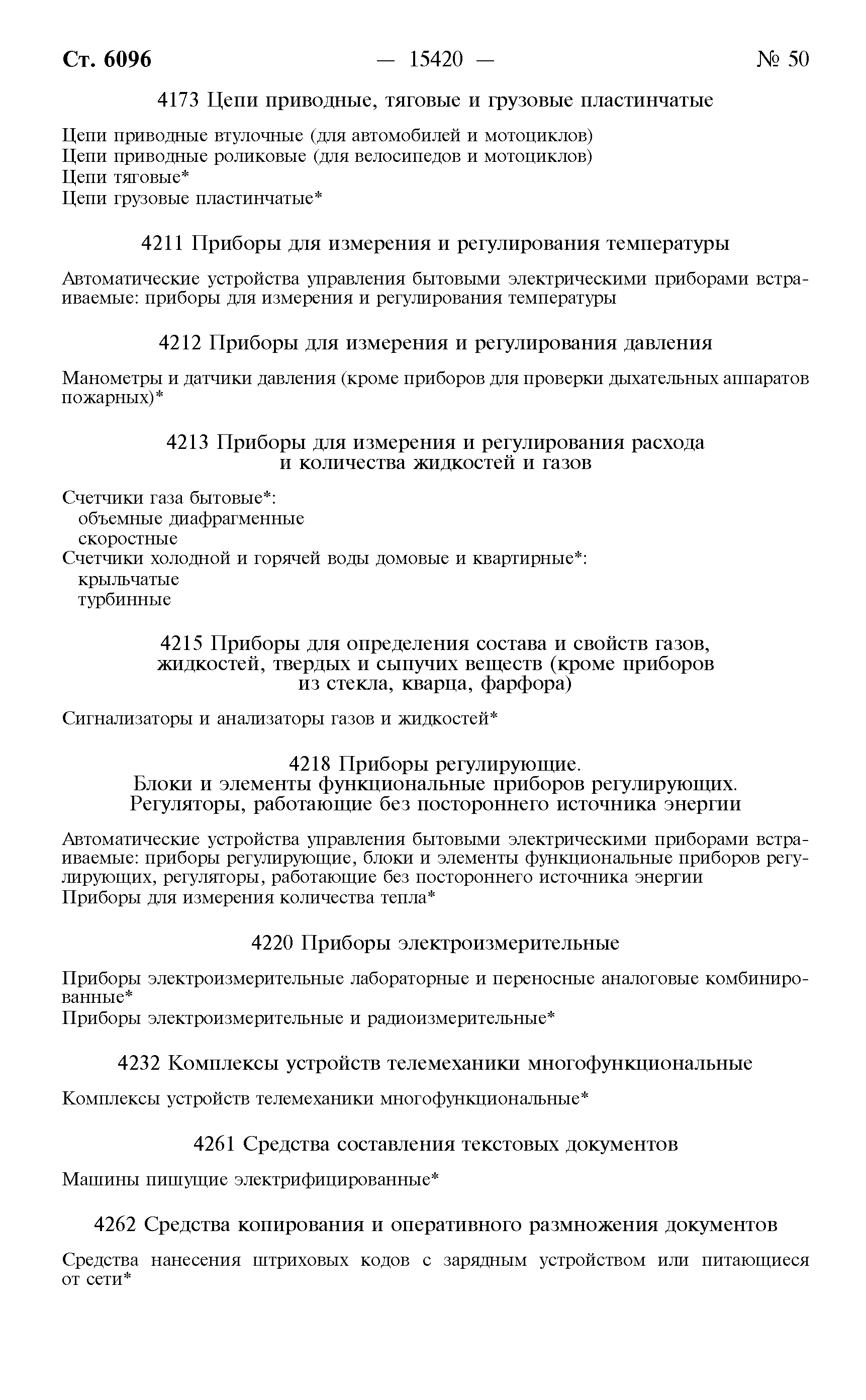 Ст. 6096 — 15420 — № 50

4173 Цепи приводные, тяговые и грузовые пластинчатые

Цепи приводные втулочные (для автомобилей и мотоциклов)
Цепи приводные роликовые (для велосипедов и мотоциклов)
Цепи тяговые*
Цепи грузовые пластинчатые*

4211 Приборы для измерения и регулирования температуры

Автоматические устройства управления бытовыми электрическими приборами встраиваемые: приборы для измерения и регулирования температуры

4212 Приборы для измерения и регулирования давления

Манометры и датчики давления (кроме приборов для проверки дыхательных аппаратов пожарных)*

4213 Приборы для измерения и регулирования расхода и количества жидкостей и газов

Счетчики газа бытовые*:
объемные диафрагменные
скоростные
Счетчики холодной и горячей воды домовые и квартирные*:
крыльчатые
турбинные

4215 Приборы для определения состава и свойств газов, жидкостей, твердых и сыпучих веществ (кроме приборов из стекла, кварца, фарфора)

Сигнализаторы и анализаторы газов и жидкостей*

4218 Приборы регулирующие.
Блоки и элементы функциональные приборов регулирующих.
Регуляторы, работающие без постороннего источника энергии

Автоматические устройства управления бытовыми электрическими приборами встраиваемые: приборы регулирующие, блоки и элементы функциональные приборов регулирующих, регуляторы, работающие без постороннего источника энергии
Приборы для измерения количества тепла*

4220 Приборы электроизмерительные

Приборы электроизмерительные лабораторные и переносные аналоговые комбинированные*
Приборы электроизмерительные и радиоизмерительные*

4232 Комплексы устройств телемеханики многофункциональные

Комплексы устройств телемеханики многофункциональные*

4261 Средства составления текстовых документов

Машины пишущие электрифицированные*

4262 Средства копирования и оперативного размножения документов

Средства нанесения штриховых кодов с зарядным устройством или питающиеся от сети*